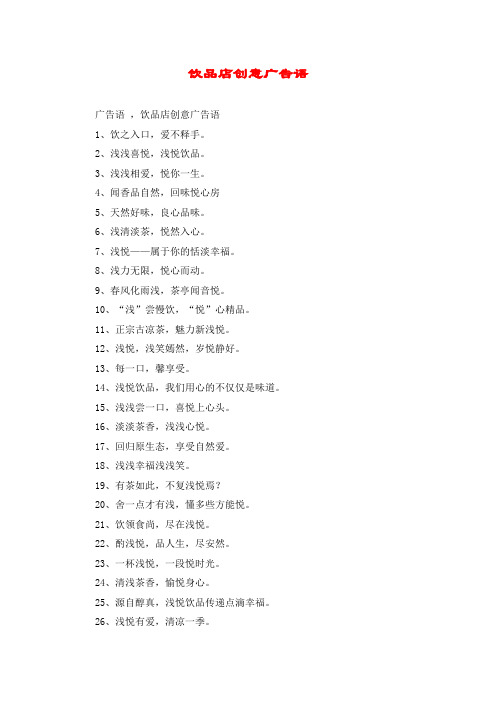 饮品店创意广告语

广告语 ，饮品店创意广告语

1、饮之入口，爱不释手。

2、浅浅喜悦，浅悦饮品。

3、浅浅相爱，悦你一生。

4、闻香品自然，回味悦心房

5、天然好味，良心品味。

6、浅清淡茶，悦然入心。

7、浅悦——属于你的恬淡幸福。

8、浅力无限，悦心而动。

9、春风化雨浅，茶亭闻音悦。

10、“浅”尝慢饮，“悦”心精品。

11、正宗古凉茶，魅力新浅悦。

12、浅悦，浅笑嫣然，岁悦静好。

13、每一口，馨享受。

14、浅悦饮品，我们用心的不仅仅是味道。

15、浅浅尝一口，喜悦上心头。

16、淡淡茶香，浅浅心悦。

17、回归原生态，享受自然爱。

18、浅浅幸福浅浅笑。

19、有茶如此，不复浅悦焉？

20、舍一点才有浅，懂多些方能悦。

21、饮领食尚，尽在浅悦。

22、酌浅悦，品人生，尽安然。

23、一杯浅悦，一段悦时光。

24、清浅茶香，愉悦身心。

25、源自醇真，浅悦饮品传递点滴幸福。

26、浅悦有爱，清凉一季。